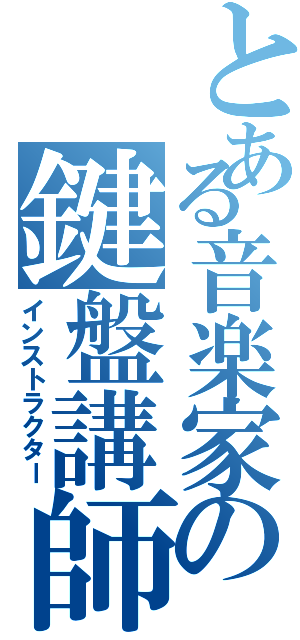 とある音楽家の
鍵盤講師
インストラクター